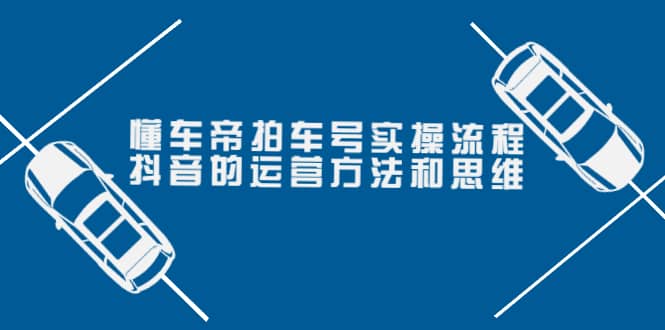 懂车帝拍车号实操流程
抖音的运营方法和思维